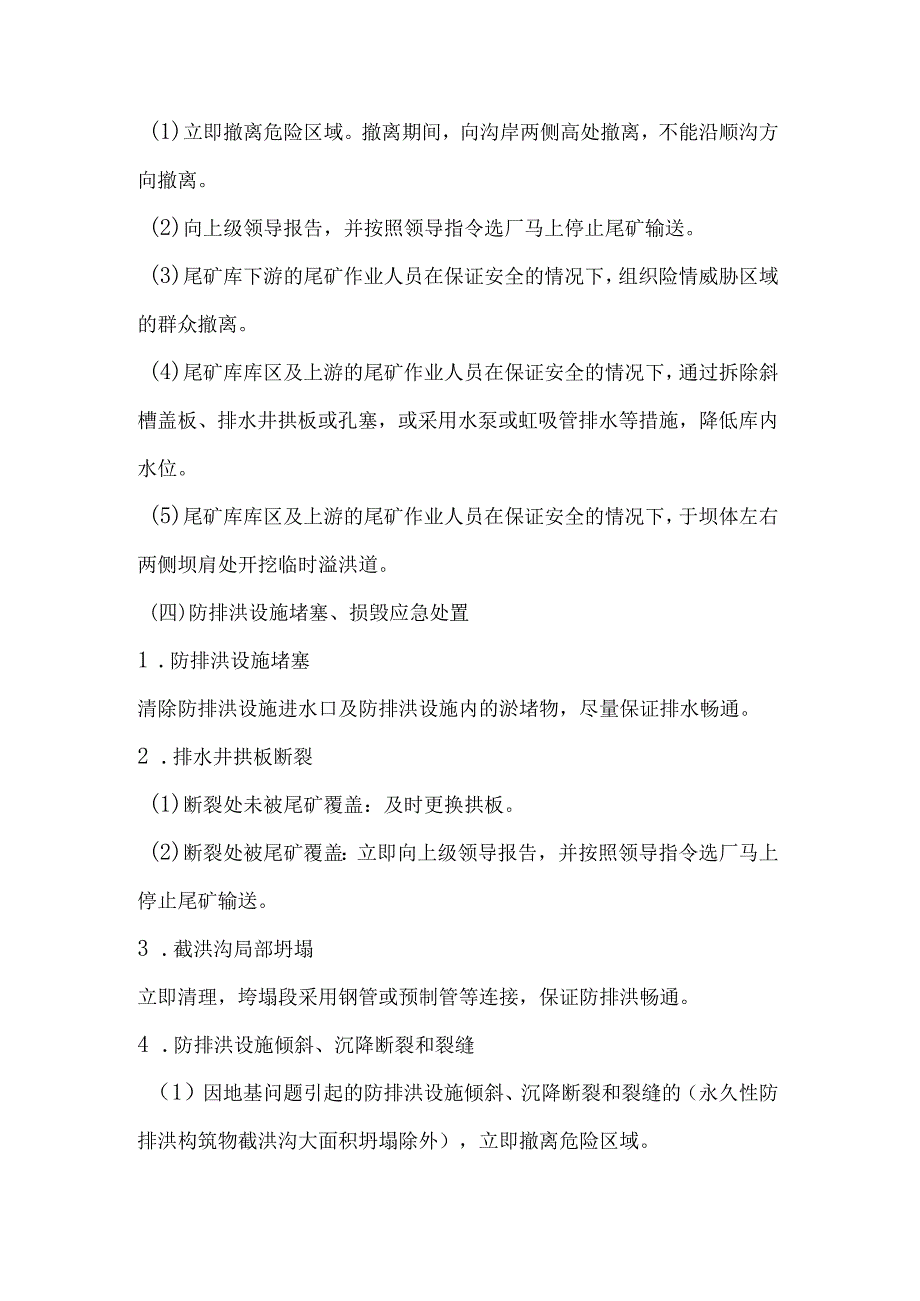 (1)立即撤离危险区域。撤离期间，向沟岸两侧高处撤离，不能沿顺沟方向撤离。

(2)向上级领导报告，并按照领导指令选厂马上停止尾矿输送。

(3)尾矿库下游的尾矿作业人员在保证安全的情况下，组织险情威胁区域的群众撤离。

(4)尾矿库库区及上游的尾矿作业人员在保证安全的情况下，通过拆除斜槽盖板、排水井拱板或孔塞，或采用水泵或虹吸管排水等措施，降低库内水位。

(5)尾矿库库区及上游的尾矿作业人员在保证安全的情况下，于坝体左右两侧坝肩处开挖临时溢洪道。

(四)防排洪设施堵塞、损毁应急处置

1．防排洪设施堵塞

清除防排洪设施进水口及防排洪设施内的淤堵物，尽量保证排水畅通。

2．排水井拱板断裂

(1)断裂处未被尾矿覆盖：及时更换拱板。

(2)断裂处被尾矿覆盖：立即向上级领导报告，并按照领导指令选厂马上停止尾矿输送。

3．截洪沟局部坍塌

立即清理，垮塌段采用钢管或预制管等连接，保证防排洪畅通。

4．防排洪设施倾斜、沉降断裂和裂缝

（1）因地基问题引起的防排洪设施倾斜、沉降断裂和裂缝的（永久性防排洪构筑物截洪沟大面积坍塌除外），立即撤离危险区域。